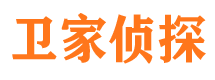 卫家侦探